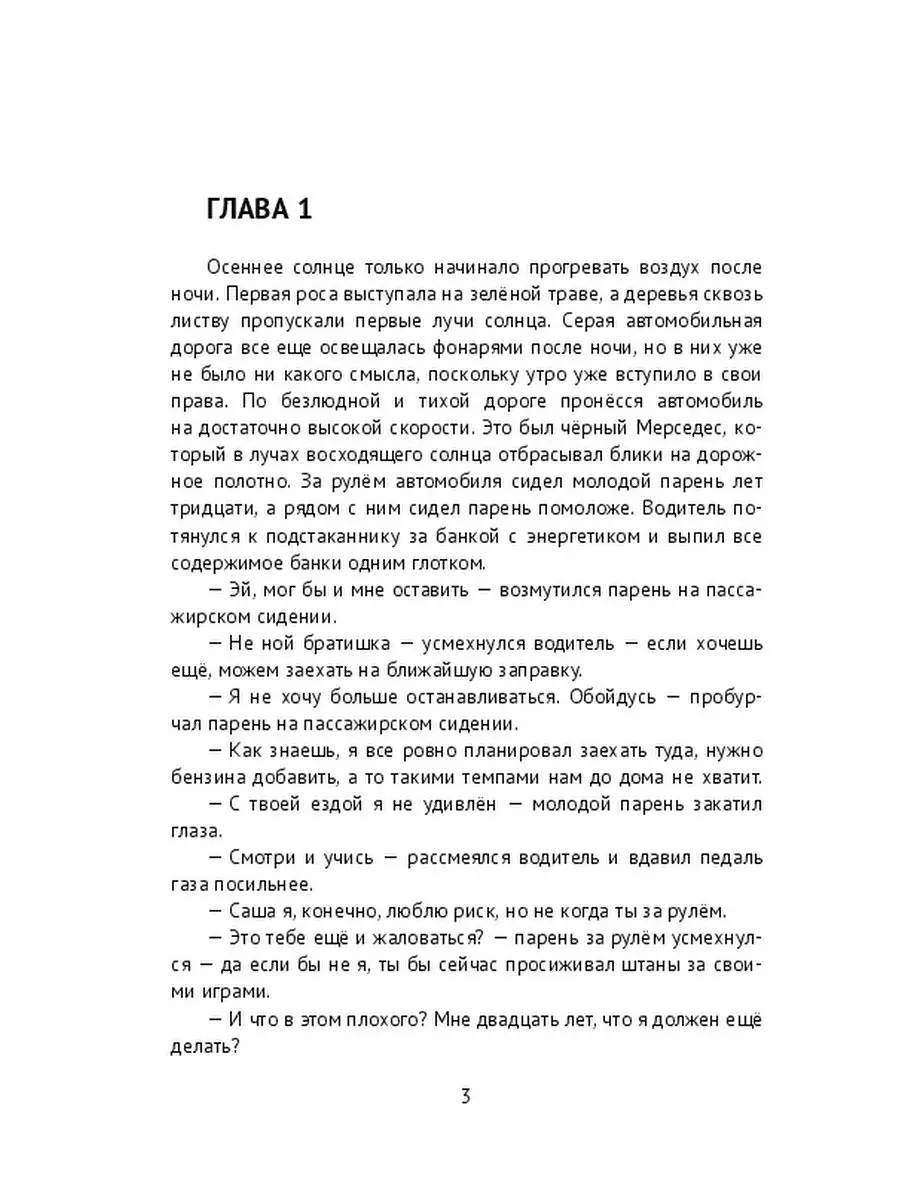 ГЛАВА 1

Осеннее солнце только начинало прогревать воздух после ночи. Первая роса выступала на зелёной траве, а деревья сквозь листву пропускали первые лучи солнца. Серая автомобильная дорога все еще освещалась фонарями после ночи, но в них уже не было ни какого смысла, поскольку утро уже вступило в свои права. По безлюдной и тихой дороге пронёсся автомобиль на достаточно высокой скорости. Это был чёрный Мерседес, который в лучах восходящего солнца отбрасывал блики на дорожное полотно. За рулём автомобиля сидел молодой парень лет тридцати, а рядом с ним сидел парень помоложе. Водитель потянулся к подстаканнику за банкой с энергетиком и выпил все содержимое банки одним глотком.

— Эй, мог бы и мне оставить — возмутился парень на пассажирском сидении.

— Не ной братишка — усмехнулся водитель — если хочешь ещё, можем заехать на ближайшую заправку.

— Я не хочу больше останавливаться. Обойдусь — пробурчал парень на пассажирском сидении.

— Как знаешь, я все ровно планировал заехать туда, нужно бензина добавить, а то такими темпами нам до дома не хватит.

— С твоей ездой я не удивлён — молодой парень закатил глаза.

— Смотри и учись — рассмеялся водитель и вдавил педаль газа посильнее.

— Саша я, конечно, люблю риск, но не когда ты за рулём.

— Это тебе ещё и жаловаться? — парень за рулём усмехнулся — да если бы не я, ты бы сейчас просиживал штаны за своими играми.

— И что в этом плохого? Мне двадцать лет, что я должен ещё делать?

3